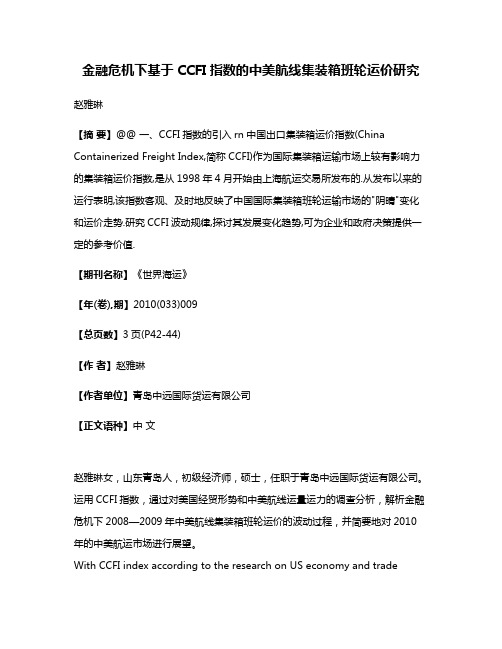 金融危机下基于 CCFI 指数的中美航线集装箱班轮运价研究

赵雅琳

【摘 要】@@ 一、CCFI 指数的引入 rn 中国出口集装箱运价指数(China Containerized Freight Index,简称 CCFI)作为国际集装箱运输市场上较有影响力的集装箱运价指数,是从 1998 年 4 月开始由上海航运交易所发布的.从发布以来的运行表明,该指数客观、及时地反映了中国国际集装箱班轮运输市场的"阴晴"变化和运价走势.研究 CCFI 波动规律,探讨其发展变化趋势,可为企业和政府决策提供一定的参考价值.

【期刊名称】《世界海运》

【年(卷),期】2010(033)009

【总页数】3 页(P42-44)

【作 者】赵雅琳

【作者单位】青岛中远国际货运有限公司

【正文语种】中 文

赵雅琳女，山东青岛人，初级经济师，硕士，任职于青岛中远国际货运有限公司。运用 CCFI 指数，通过对美国经贸形势和中美航线运量运力的调查分析，解析金融危机下 2008—2009 年中美航线集装箱班轮运价的波动过程，并简要地对 2010 年的中美航运市场进行展望。
With CCFI index according to the research on US economy and trade